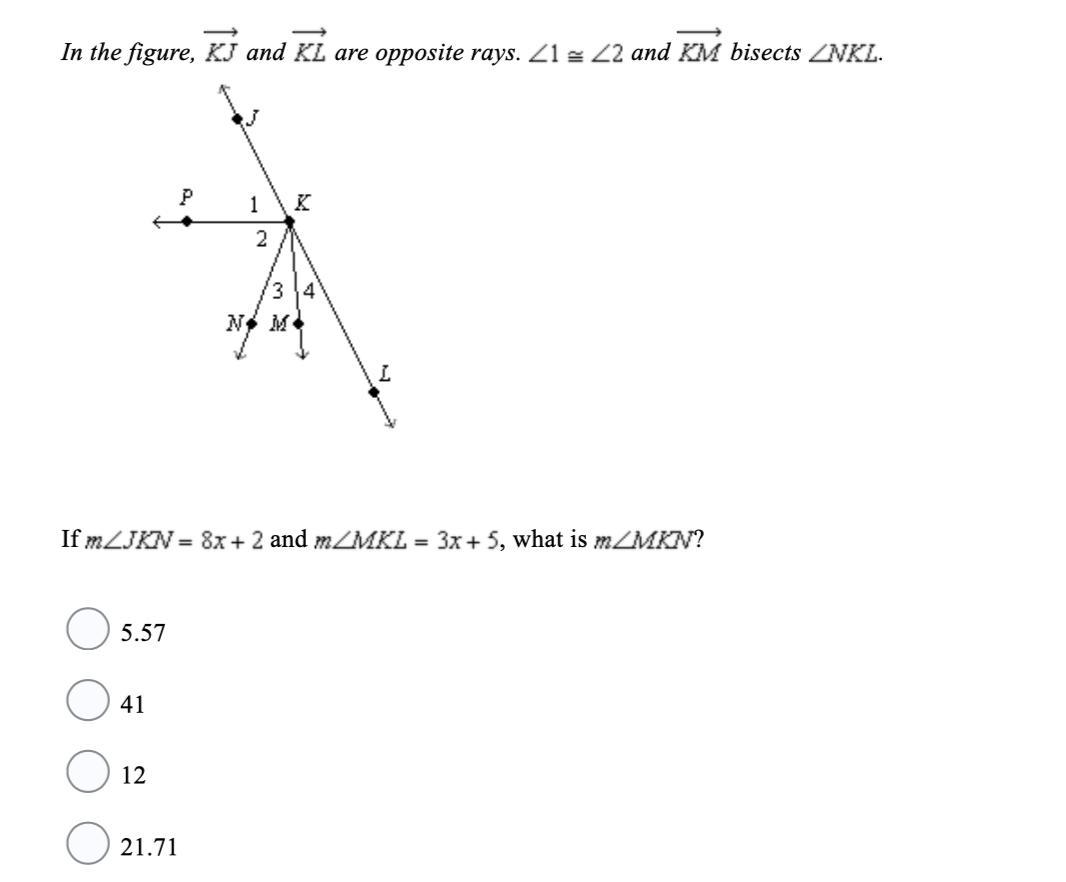 In the figure, $\overrightarrow{KJ}$ and $\overrightarrow{KL}$ are opposite rays. $\angle 1 \cong \angle 2$ and $\overrightarrow{KM}$ bisects $\angle NKL$.

J
P
1
K
2
3
4
N
M
L

If $m\angle JKN = 8x + 2$ and $m\angle MKL = 3x + 5$, what is $m\angle MKN$?

5.57

41

12

21.71